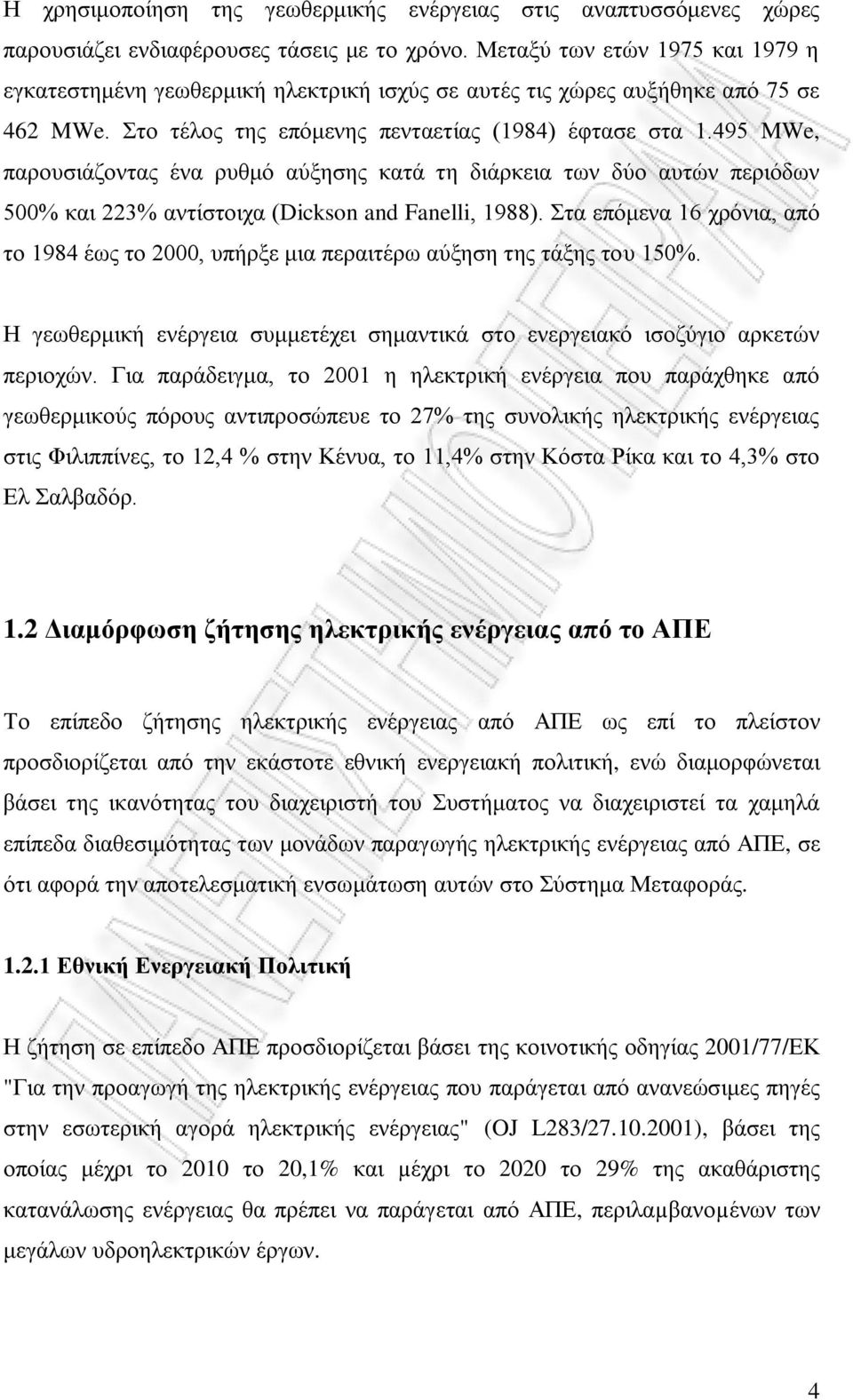 Η χρησιμοποίηση της γεωθερμικής ενέργειας στις αναπτυσσόμενες χώρες παρουσιάζει ενδιαφέρουσες τάσεις με το χρόνο. Μεταξύ των ετών 1975 και 1979 η εγκατεστημένη γεωθερμική ηλεκτρική ισχύς σε αυτές τις χώρες αυξήθηκε από 75 σε 462 MWe. Στο τέλος της επόμενης πενταετίας (1984) έφτασε στα 1.495 MWe, παρουσιάζοντας ένα ρυθμό αύξησης κατά τη διάρκεια των δύο αυτών περιόδων 500% και 223% αντίστοιχα (Dickson and Fanelli, 1988). Στα επόμενα 16 χρόνια, από το 1984 έως το 2000, υπήρξε μια περαιτέρω αύξηση της τάξης του 150%.

Η γεωθερμική ενέργεια συμμετέχει σημαντικά στο ενεργειακό ισοζύγιο αρκετών περιοχών. Για παράδειγμα, το 2001 η ηλεκτρική ενέργεια που παράχθηκε από γεωθερμικούς πόρους αντιπροσώπευε το 27% της συνολικής ηλεκτρικής ενέργειας στις Φιλιππίνες, το 12,4 % στην Κένυα, το 11,4% στην Κόστα Ρίκα και το 4,3% στο Ελ Σαλβαδόρ.

1.2 Διαμόρφωση ζήτησης ηλεκτρικής ενέργειας από το ΑΠΕ

Το επίπεδο ζήτησης ηλεκτρικής ενέργειας από ΑΠΕ ως επί το πλείστον προσδιορίζεται από την εκάστοτε εθνική ενεργειακή πολιτική, ενώ διαμορφώνεται βάσει της ικανότητας του διαχειριστή του Συστήματος να διαχειριστεί τα χαμηλά επίπεδα διαθεσιμότητας των μονάδων παραγωγής ηλεκτρικής ενέργειας από ΑΠΕ, σε ότι αφορά την αποτελεσματική ενσωμάτωση αυτών στο Σύστημα Μεταφοράς.

1.2.1 Εθνική Ενεργειακή Πολιτική

Η ζήτηση σε επίπεδο ΑΠΕ προσδιορίζεται βάσει της κοινοτικής οδηγίας 2001/77/ΕΚ "Για την προαγωγή της ηλεκτρικής ενέργειας που παράγεται από ανανεώσιμες πηγές στην εσωτερική αγορά ηλεκτρικής ενέργειας" (OJ L283/27.10.2001), βάσει της οποίας μέχρι το 2010 το 20,1% και μέχρι το 2020 το 29% της ακαθάριστης κατανάλωσης ενέργειας θα πρέπει να παράγεται από ΑΠΕ, περιλαμβανομένων των μεγάλων υδροηλεκτρικών έργων.

4